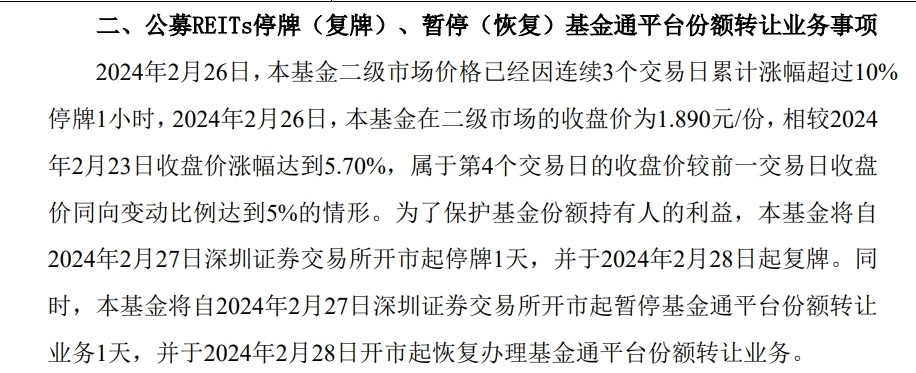 二、公募REITs停牌（复牌）、暂停（恢复）基金通平台份额转让业务事项

2024年2月26日，本基金二级市场价格已经因连续3个交易日累计涨幅超过10%停牌1小时，2024年2月26日，本基金在二级市场的收盘价为1.890元/份，相较2024年2月23日收盘价涨幅达到5.70%，属于第4个交易日的收盘价较前一交易日收盘价同向变动比例达到5%的情形。为了保护基金份额持有人的利益，本基金将自2024年2月27日深圳证券交易所开市起停牌1天，并于2024年2月28日起复牌。同时，本基金将自2024年2月27日深圳证券交易所开市起暂停基金通平台份额转让业务1天，并于2024年2月28日开市起恢复办理基金通平台份额转让业务。